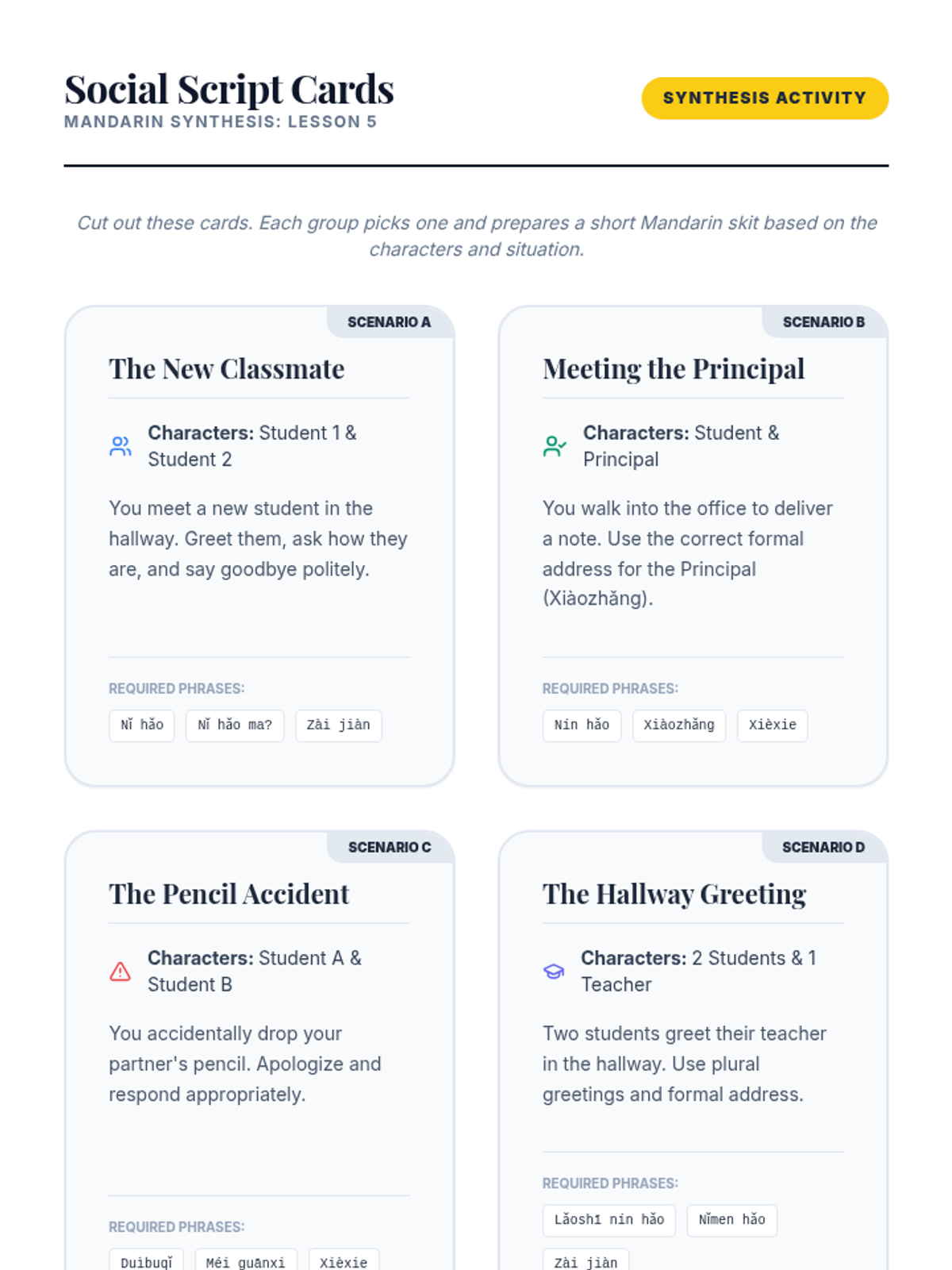 Social Script Cards
MANDARIN SYNTHESIS: LESSON 5

SYNTHESIS ACTIVITY

Cut out these cards. Each group picks one and prepares a short Mandarin skit based on the characters and situation.

SCENARIO A
The New Classmate

Characters: Student 1 & Student 2

You meet a new student in the hallway. Greet them, ask how they are, and say goodbye politely.

REQUIRED PHRASES:
Nǐ hǎo
Nǐ hǎo ma?
Zài jiàn

SCENARIO B
Meeting the Principal

Characters: Student & Principal

You walk into the office to deliver a note. Use the correct formal address for the Principal (Xiàozhǎng).

REQUIRED PHRASES:
Nín hǎo
Xiàozhǎng
Xièxie

SCENARIO C
The Pencil Accident

Characters: Student A & Student B

You accidentally drop your partner's pencil. Apologize and respond appropriately.

REQUIRED PHRASES:
Duìbuqǐ
Méi guānxi
Xièxie

SCENARIO D
The Hallway Greeting

Characters: 2 Students & 1 Teacher

Two students greet their teacher in the hallway. Use plural greetings and formal address.

REQUIRED PHRASES:
Lǎoshī nín hǎo
Nǐmen hǎo
Zài jiàn